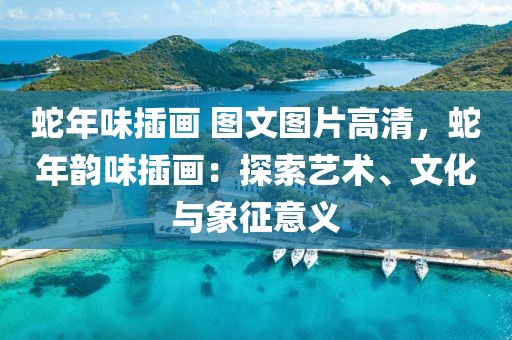 蛇年味插画 图文图片高清，蛇年韵味插画：探索艺术、文化与象征意义